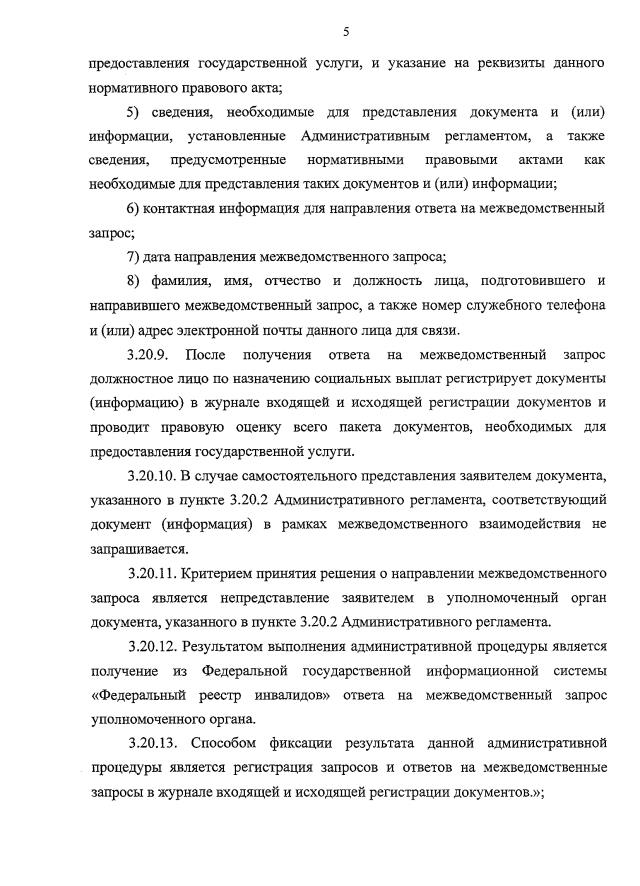 5

предоставления государственной услуги, и указание на реквизиты данного нормативного правового акта;

5) сведения, необходимые для представления документа и (или) информации, установленные Административным регламентом, а также сведения, предусмотренные нормативными правовыми актами как необходимые для представления таких документов и (или) информации;

6) контактная информация для направления ответа на межведомственный запрос;

7) дата направления межведомственного запроса;

8) фамилия, имя, отчество и должность лица, подготовившего и направившего межведомственный запрос, а также номер служебного телефона и (или) адрес электронной почты данного лица для связи.

3.20.9. После получения ответа на межведомственный запрос должностное лицо по назначению социальных выплат регистрирует документы (информацию) в журнале входящей и исходящей регистрации документов и проводит правовую оценку всего пакета документов, необходимых для предоставления государственной услуги.

3.20.10. В случае самостоятельного представления заявителем документа, указанного в пункте 3.20.2 Административного регламента, соответствующий документ (информация) в рамках межведомственного взаимодействия не запрашивается.

3.20.11. Критерием принятия решения о направлении межведомственного запроса является непредставление заявителем в уполномоченный орган документа, указанного в пункте 3.20.2 Административного регламента.

3.20.12. Результатом выполнения административной процедуры является получение из Федеральной государственной информационной системы «Федеральный реестр инвалидов» ответа на межведомственный запрос уполномоченного органа.

3.20.13. Способом фиксации результата данной административной процедуры является регистрация запросов и ответов на межведомственные запросы в журнале входящей и исходящей регистрации документов.»;